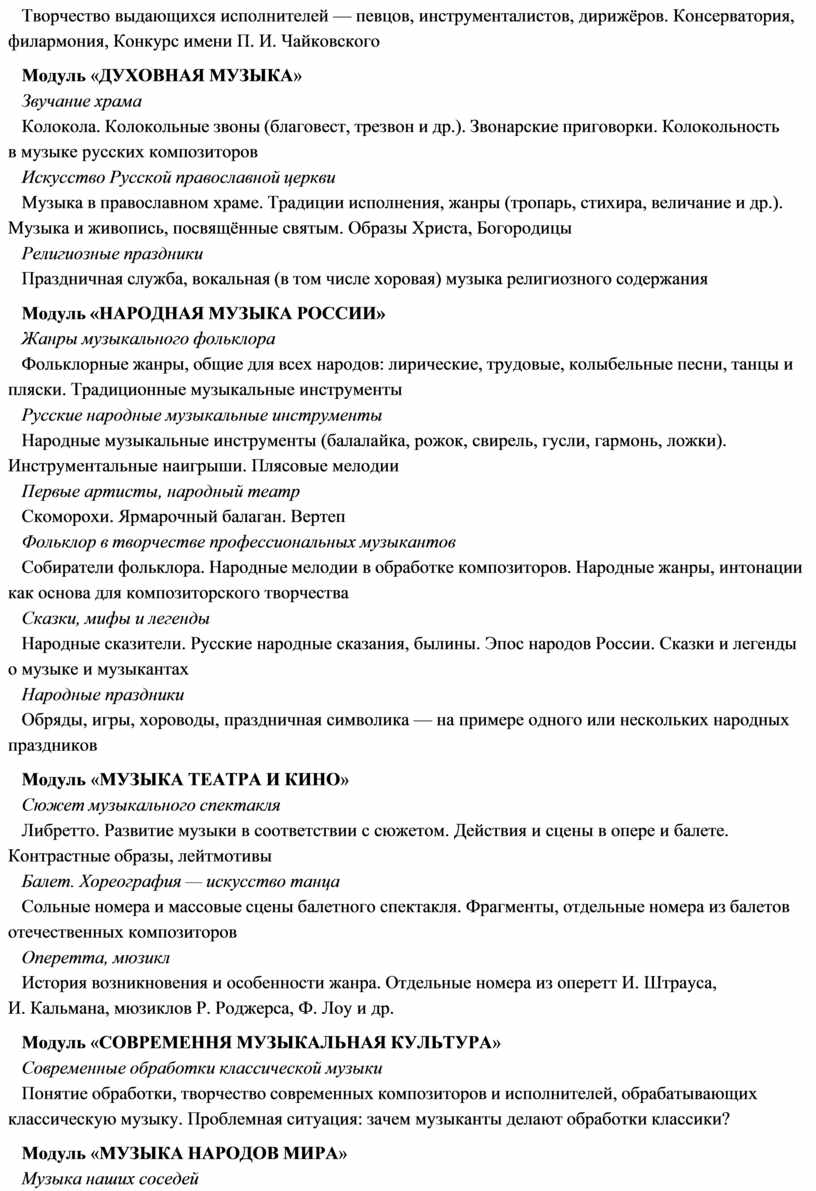 Творчество выдающихся исполнителей — певцов, инструменталистов, дирижёров. Консерватория, филармония, Конкурс имени П. И. Чайковского

Модуль «ДУХОВНАЯ МУЗЫКА»

Звучание храма

Колокола. Колокольные звоны (благовест, трезвон и др.). Звонарские приговорки. Колокольность в музыке русских композиторов

Искусство Русской православной церкви

Музыка в православном храме. Традиции исполнения, жанры (тропарь, стихира, величание и др.). Музыка и живопись, посвящённые святым. Образы Христа, Богородицы

Религиозные праздники

Праздничная служба, вокальная (в том числе хоровая) музыка религиозного содержания

Модуль «НАРОДНАЯ МУЗЫКА РОССИИ»

Жанры музыкального фольклора

Фольклорные жанры, общие для всех народов: лирические, трудовые, колыбельные песни, танцы и пляски. Традиционные музыкальные инструменты

Русские народные музыкальные инструменты

Народные музыкальные инструменты (балалайка, рожок, свирель, гусли, гармонь, ложки). Инструментальные наигрыши. Плясовые мелодии

Первые артисты, народный театр

Скоморохи. Ярмарочный балаган. Вертеп

Фольклор в творчестве профессиональных музыкантов

Собиратели фольклора. Народные мелодии в обработке композиторов. Народные жанры, интонации как основа для композиторского творчества

Сказки, мифы и легенды

Народные сказители. Русские народные сказания, былины. Эпос народов России. Сказки и легенды о музыке и музыкантах

Народные праздники

Обряды, игры, хороводы, праздничная символика — на примере одного или нескольких народных праздников

Модуль «МУЗЫКА ТЕАТРА И КИНО»

Сюжет музыкального спектакля

Либретто. Развитие музыки в соответствии с сюжетом. Действия и сцены в опере и балете. Контрастные образы, лейтмотивы

Балет. Хореография — искусство танца

Сольные номера и массовые сцены балетного спектакля. Фрагменты, отдельные номера из балетов отечественных композиторов

Оперетта, мюзикл

История возникновения и особенности жанра. Отдельные номера из оперетт И. Штрауса, И. Кальмана, мюзиклов Р. Роджерса, Ф. Лоу и др.

Модуль «СОВРЕМЕННЯ МУЗЫКАЛЬНАЯ КУЛЬТУРА»

Современные обработки классической музыки

Понятие обработки, творчество современных композиторов и исполнителей, обрабатывающих классическую музыку. Проблемная ситуация: зачем музыканты делают обработки классики?

Модуль «МУЗЫКА НАРОДОВ МИРА»

Музыка наших соседей